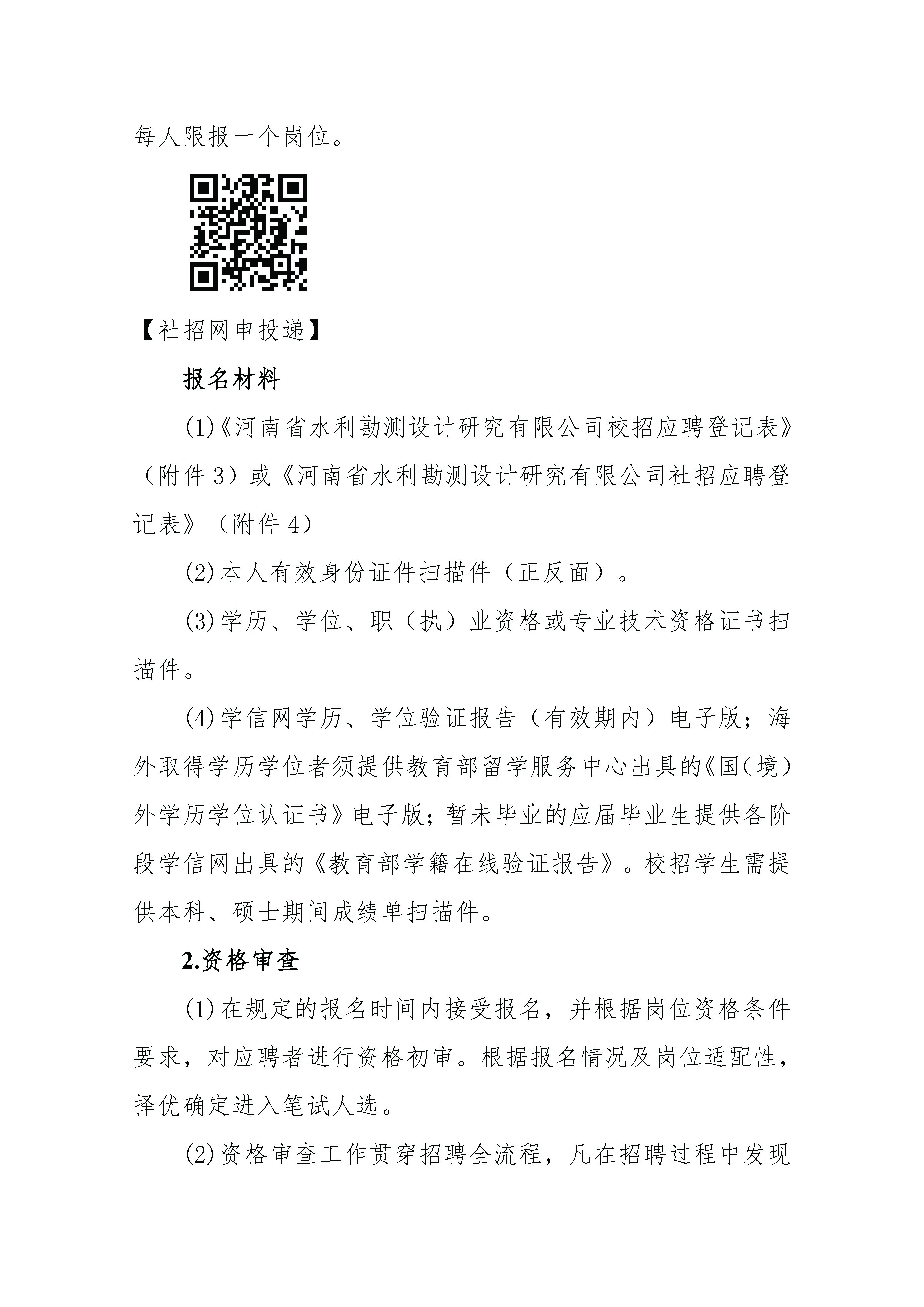 每人限报一个岗位。

【社招网申投递】

报名材料

(1)《河南省水利勘测设计研究有限公司校招应聘登记表》（附件 3）或《河南省水利勘测设计研究有限公司社招应聘登记表》（附件 4）

(2)本人有效身份证件扫描件（正反面）。

(3)学历、学位、职（执）业资格或专业技术资格证书扫描件。

(4)学信网学历、学位验证报告（有效期内）电子版；海外取得学历学位者须提供教育部留学服务中心出具的《国（境）外学历学位认证书》电子版；暂未毕业的应届毕业生提供各阶段学信网出具的《教育部学籍在线验证报告》。校招学生需提供本科、硕士期间成绩单扫描件。

2.资格审查

(1)在规定的报名时间内接受报名，并根据岗位资格条件要求，对应聘者进行资格初审。根据报名情况及岗位适配性，择优确定进入笔试人选。

(2)资格审查工作贯穿招聘全流程，凡在招聘过程中发现